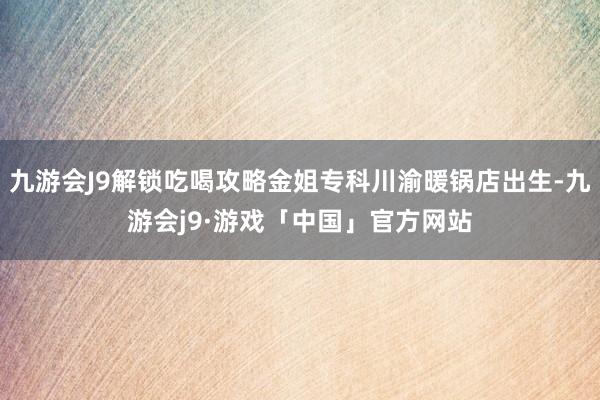 九游会J9解锁吃喝攻略金姐专科川渝暖锅店出生-九游会j9·游戏「中国」官方网站